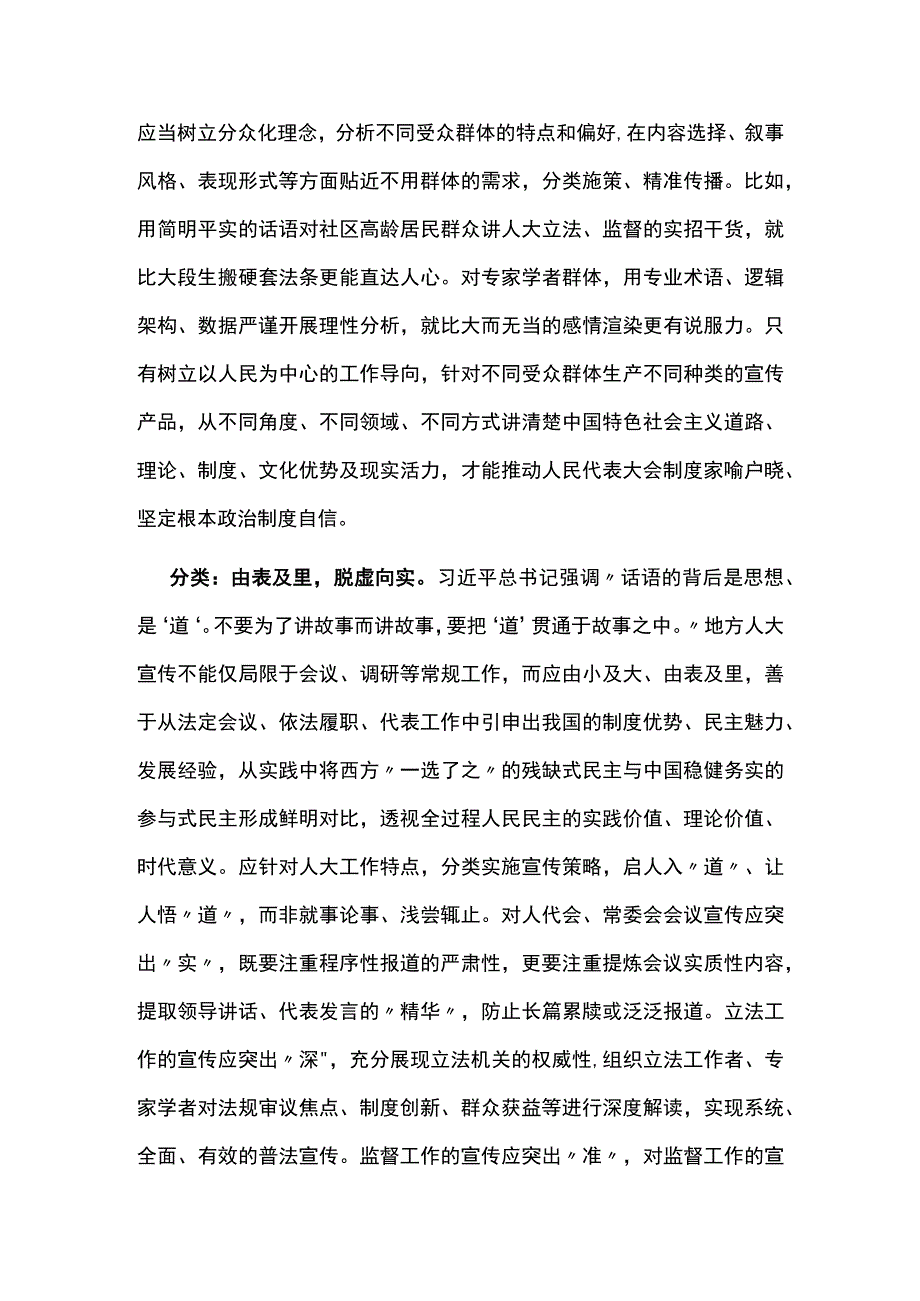 应当树立分众化理念，分析不同受众群体的特点和偏好,在内容选择、叙事风格、表现形式等方面贴近不用群体的需求，分类施策、精准传播。比如，用简明平实的话语对社区高龄居民群众讲人大立法、监督的实招干货，就比大段生搬硬套法条更能直达人心。对专家学者群体，用专业术语、逻辑架构、数据严谨开展理性分析，就比大而无当的感情渲染更有说服力。只有树立以人民为中心的工作导向，针对不同受众群体生产不同种类的宣传产品，从不同角度、不同领域、不同方式讲清楚中国特色社会主义道路、理论、制度、文化优势及现实活力，才能推动人民代表大会制度家喻户晓、坚定根本政治制度自信。

分类：由表及里，脱虚向实。习近平总书记强调〃话语的背后是思想、是‘道‘。不要为了讲故事而讲故事，要把‘道’贯通于故事之中。〃地方人大宣传不能仅局限于会议、调研等常规工作，而应由小及大、由表及里，善于从法定会议、依法履职、代表工作中引申出我国的制度优势、民主魅力、发展经验，从实践中将西方〃一选了之〃的残缺式民主与中国稳健务实的参与式民主形成鲜明对比，透视全过程人民民主的实践价值、理论价值、时代意义。应针对人大工作特点，分类实施宣传策略，启人入〃道〃、让人悟〃道〃，而非就事论事、浅尝辄止。对人代会、常委会会议宣传应突出〃实〃，既要注重程序性报道的严肃性，更要注重提炼会议实质性内容，提取领导讲话、代表发言的〃精华〃，防止长篇累牍或泛泛报道。立法工作的宣传应突出〃深"，充分展现立法机关的权威性,组织立法工作者、专家学者对法规审议焦点、制度创新、群众获益等进行深度解读，实现系统、全面、有效的普法宣传。监督工作的宣传应突出〃准〃，对监督工作的宣